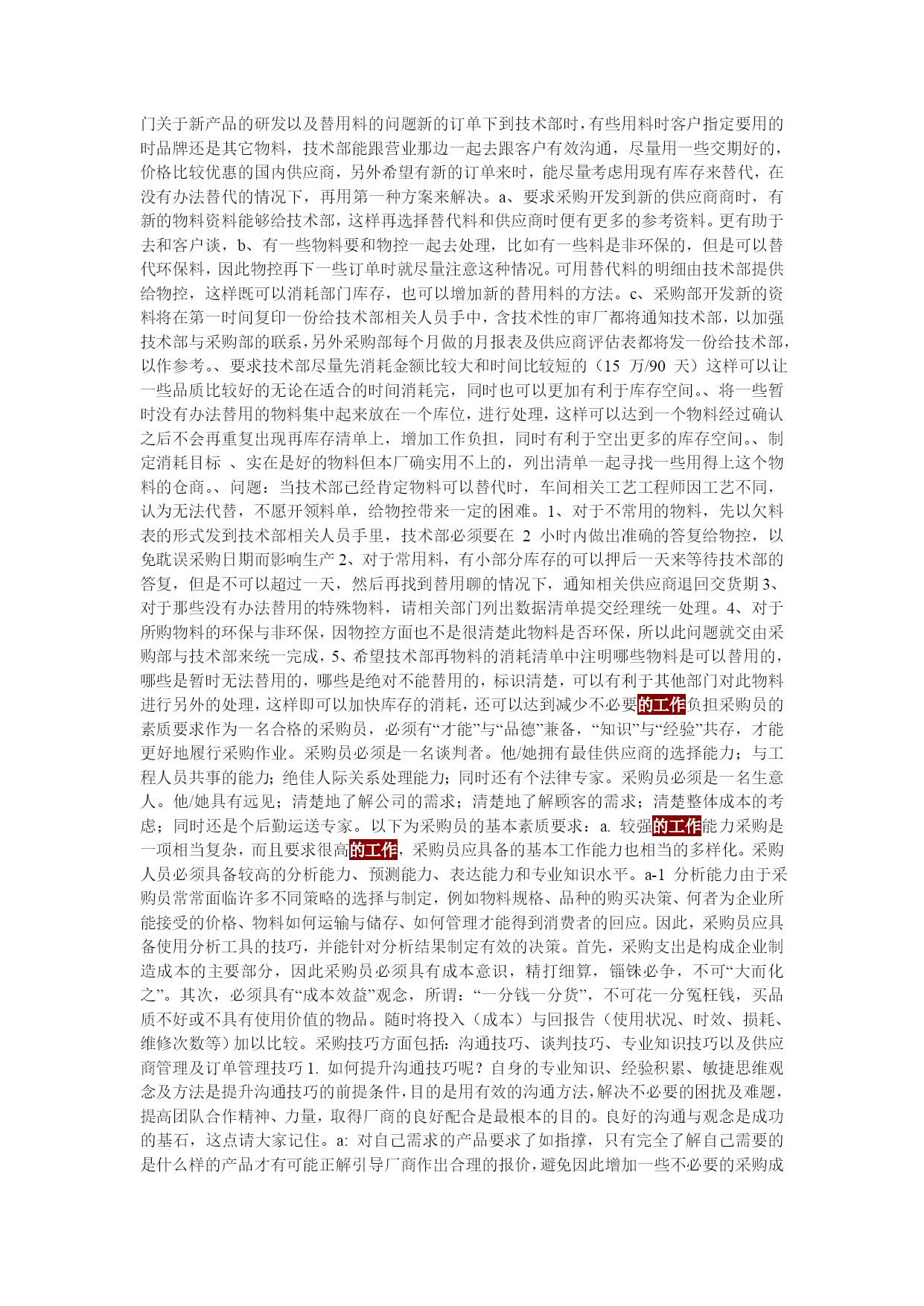 门关于新产品的研发以及替用料的问题新的订单下到技术部时，有些用料时客户指定要用的时品牌还是其它物料，技术部能跟营业那边一起去跟客户有效沟通，尽量用一些交期好的，价格比较优惠的国内供应商，另外希望有新的订单来时，能尽量考虑用现有库存来替代，在没有办法替代的情况下，再用第一种方案来解决。a、要求采购开发到新的供应商商时，有新的物料资料能够给技术部，这样再选择替代料和供应商时便有更多的参考资料。更有助于去和客户谈，b、有一些物料要和物控一起去处理，比如有一些料是非环保的，但是可以替代环保料，因此物控再下一些订单时就尽量注意这种情况。可用替代料的明细由技术部提供给物控，这样既可以消耗部门库存，也可以增加新的替用料的方法。c、采购部开发新的资料将在第一时间复印一份给技术部相关人员手中，含技术性的审厂都将通知技术部，以加强技术部与采购部的联系，另外采购部每个月做的月报表及供应商评估表都将发一份给技术部，以作参考。、要求技术部尽量先消耗金额比较大和时间比较短的（15 万/90 天）这样可以让一些品质比较好的无论在适合的时间消耗完，同时也可以更加有利于库存空间。、将一些暂时没有办法替用的物料集中起来放在一个库位，进行处理，这样可以达到一个物料经过确认之后不会再重复出现再库存清单上，增加工作负担，同时有利于空出更多的库存空间。、制定消耗目标 、实在是好的物料但本厂确实用不上的，列出清单一起寻找一些用得上这个物料的仓商。、问题：当技术部已经肯定物料可以替代时，车间相关工艺工程师因工艺不同，认为无法代替，不愿开领料单，给物控带来一定的困难。1、对于不常用的物料，先以欠料表的形式发到技术部相关人员手里，技术部必须要在 2 小时内做出准确的答复给物控，以免耽误采购日期而影响生产 2、对于常用料，有小部分库存的可以押后一天来等待技术部的答复，但是不可以超过一天，然后再找到替用聊的情况下，通知相关供应商退回交货期 3、对于那些没有办法替用的特殊物料，请相关部门列出数据清单提交经理统一处理。4、对于所购物料的环保与非环保，因物控方面也不是很清楚此物料是否环保，所以此问题就交由采购部与技术部来统一完成，5、希望技术部再物料的消耗清单中注明哪些物料是可以替用的，哪些是暂时无法替用的，哪些是绝对不能替用的，标识清楚，可以有利于其他部门对此物料进行另外的处理，这样即可以加快库存的消耗，还可以达到减少不必要的工作负担采购员的素质要求作为一名合格的采购员，必须有“才能”与“品德”兼备，“知识”与“经验”共存，才能更好地履行采购作业。采购员必须是一名谈判者。他/她拥有最佳供应商的选择能力；与工程人员共事的能力；绝佳人际关系处理能力；同时还有个法律专家。采购员必须是一名生意人。他/她具有远见；清楚地了解公司的需求；清楚地了解顾客的需求；清楚整体成本的考虑；同时还是个后勤运送专家。以下为采购员的基本素质要求：a. 较强的工作能力采购是一项相当复杂，而且要求很高的工作，采购员应具备的基本工作能力也相当的多样化。采购人员必须具备较高的分析能力、预测能力、表达能力和专业知识水平。a-1 分析能力由于采购员常常面临许多不同策略的选择与制定，例如物料规格、品种的购买决策、何者为企业所能接受的价格、物料如何运输与储存、如何管理才能得到消费者的回应。因此，采购员应具备使用分析工具的技巧，并能针对分析结果制定有效的决策。首先，采购支出是构成企业制造成本的主要部分，因此采购员必须具有成本意识，精打细算，锱铢必争，不可“大而化之”。其次，必须具有“成本效益”观念，所谓：“一分钱一分货”，不可花一分冤枉钱，买品质不好或不具有使用价值的物品。随时将投入（成本）与回报告（使用状况、时效、损耗、维修次数等）加以比较。采购技巧方面包括：沟通技巧、谈判技巧、专业知识技巧以及供应商管理及订单管理技巧 1. 如何提升沟通技巧呢？自身的专业知识、经验积累、敏捷思维观念及方法是提升沟通技巧的前提条件，目的是用有效的沟通方法，解决不必要的困扰及难题，提高团队合作精神、力量，取得厂商的良好配合是最根本的目的。良好的沟通与观念是成功的基石，这点请大家记住。a: 对自己需求的产品要求了如指撑，只有完全了解自己需要的是什么样的产品才有可能正解引导厂商作出合理的报价，避免因此增加一些不必要的采购成